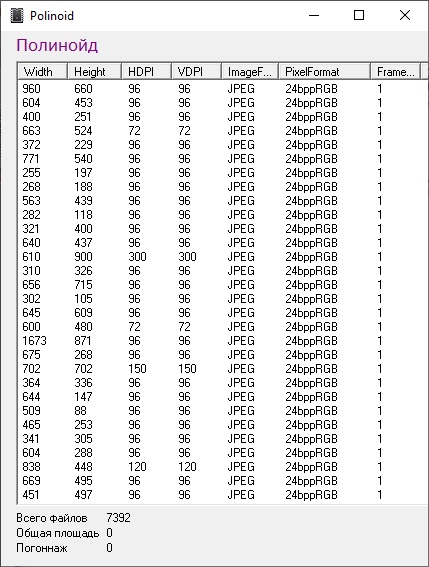 Polinoid

Полинойд

| Width | Height | HDPI | VDPI | ImageF... | PixelFormat | Frame... |
|---|---|---|---|---|---|---|
| 960 | 660 | 96 | 96 | JPEG | 24bppRGB | 1 |
| 604 | 453 | 96 | 96 | JPEG | 24bppRGB | 1 |
| 400 | 251 | 96 | 96 | JPEG | 24bppRGB | 1 |
| 663 | 524 | 72 | 72 | JPEG | 24bppRGB | 1 |
| 372 | 229 | 96 | 96 | JPEG | 24bppRGB | 1 |
| 771 | 540 | 96 | 96 | JPEG | 24bppRGB | 1 |
| 255 | 197 | 96 | 96 | JPEG | 24bppRGB | 1 |
| 268 | 188 | 96 | 96 | JPEG | 24bppRGB | 1 |
| 563 | 439 | 96 | 96 | JPEG | 24bppRGB | 1 |
| 282 | 118 | 96 | 96 | JPEG | 24bppRGB | 1 |
| 321 | 400 | 96 | 96 | JPEG | 24bppRGB | 1 |
| 640 | 437 | 96 | 96 | JPEG | 24bppRGB | 1 |
| 610 | 900 | 300 | 300 | JPEG | 24bppRGB | 1 |
| 310 | 326 | 96 | 96 | JPEG | 24bppRGB | 1 |
| 656 | 715 | 96 | 96 | JPEG | 24bppRGB | 1 |
| 302 | 105 | 96 | 96 | JPEG | 24bppRGB | 1 |
| 645 | 609 | 96 | 96 | JPEG | 24bppRGB | 1 |
| 600 | 480 | 72 | 72 | JPEG | 24bppRGB | 1 |
| 1673 | 871 | 96 | 96 | JPEG | 24bppRGB | 1 |
| 675 | 268 | 96 | 96 | JPEG | 24bppRGB | 1 |
| 702 | 702 | 150 | 150 | JPEG | 24bppRGB | 1 |
| 364 | 336 | 96 | 96 | JPEG | 24bppRGB | 1 |
| 644 | 147 | 96 | 96 | JPEG | 24bppRGB | 1 |
| 509 | 88 | 96 | 96 | JPEG | 24bppRGB | 1 |
| 465 | 253 | 96 | 96 | JPEG | 24bppRGB | 1 |
| 341 | 305 | 96 | 96 | JPEG | 24bppRGB | 1 |
| 604 | 288 | 96 | 96 | JPEG | 24bppRGB | 1 |
| 838 | 448 | 120 | 120 | JPEG | 24bppRGB | 1 |
| 669 | 495 | 96 | 96 | JPEG | 24bppRGB | 1 |
| 451 | 497 | 96 | 96 | JPEG | 24bppRGB | 1 |

Всего файлов 7392
Общая площадь 0
Погоннаж 0